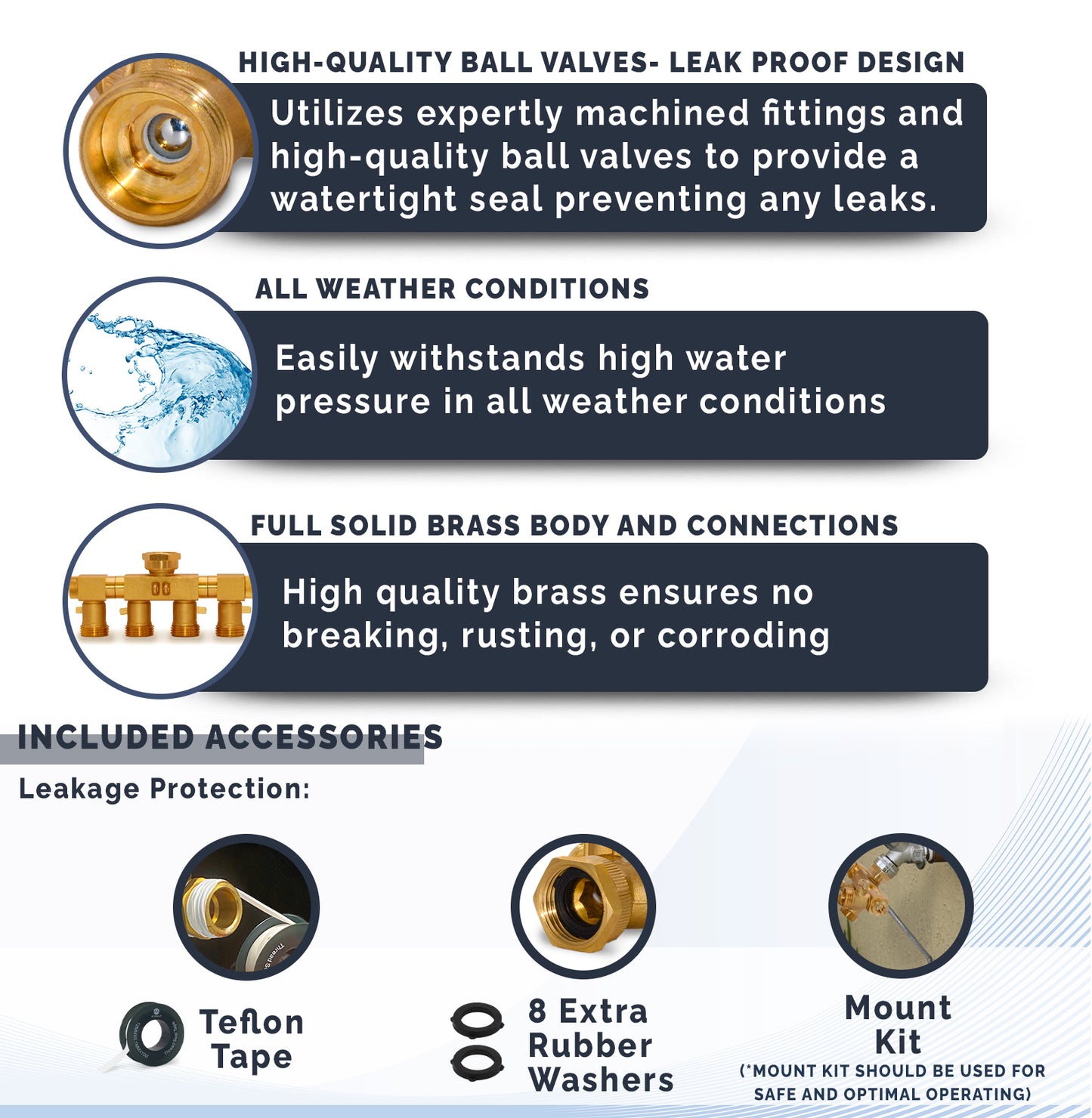 HIGH-QUALITY BALL VALVES- LEAK PROOF DESIGN

Utilizes expertly machined fittings and high-quality ball valves to provide a watertight seal preventing any leaks.

ALL WEATHER CONDITIONS

Easily withstands high water pressure in all weather conditions

FULL SOLID BRASS BODY AND CONNECTIONS

High quality brass ensures no breaking, rusting, or corroding

INCLUDED ACCESSORIES

Leakage Protection:

Teflon Tape

8 Extra Rubber Washers

Mount Kit
(*MOUNT KIT SHOULD BE USED FOR SAFE AND OPTIMAL OPERATING)